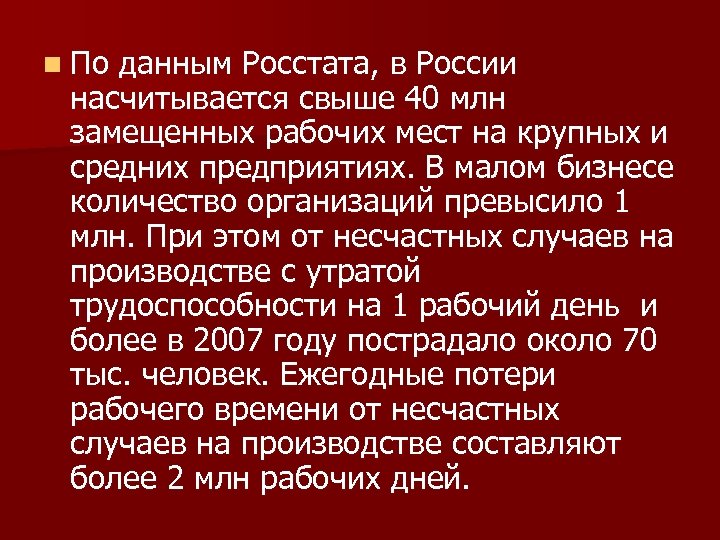 По данным Росстата, в России насчитывается свыше 40 млн замещенных рабочих мест на крупных и средних предприятиях. В малом бизнесе количество организаций превысило 1 млн. При этом от несчастных случаев на производстве с утратой трудоспособности на 1 рабочий день и более в 2007 году пострадало около 70 тыс. человек. Ежегодные потери рабочего времени от несчастных случаев на производстве составляют более 2 млн рабочих дней.